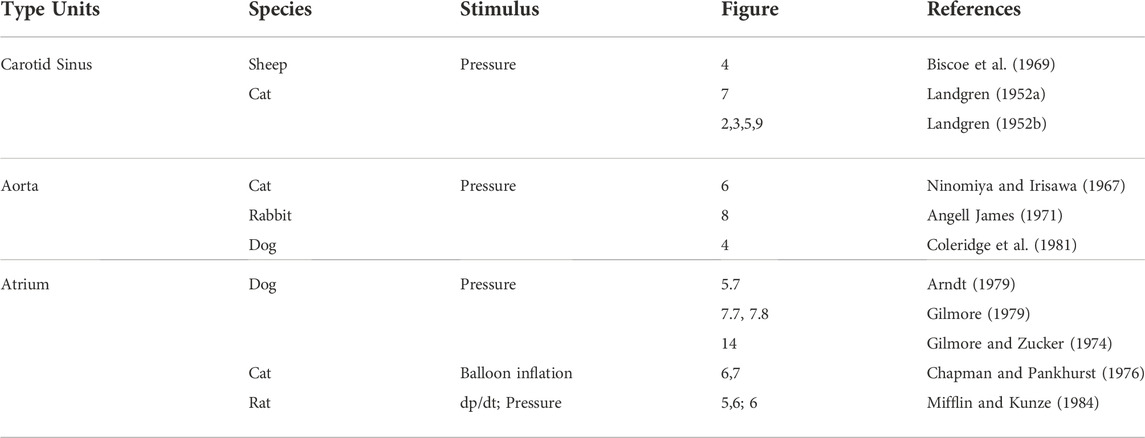 | Type Units | Species | Stimulus | Figure | References |
|---|---|---|---|---|
| Carotid Sinus | Sheep | Pressure | 4 | Biscoe et al. (1969) |
| | Cat | | 7 | Landgren (1952a) |
| | | | 2,3,5,9 | Landgren (1952b) |
| Aorta | Cat | Pressure | 6 | Ninomiya and Irisawa (1967) |
| | Rabbit | | 8 | Angell James (1971) |
| | Dog | | 4 | Coleridge et al. (1981) |
| Atrium | Dog | Pressure | 5.7 | Arndt (1979) |
| | | | 7.7, 7.8 | Gilmore (1979) |
| | | | 14 | Gilmore and Zucker (1974) |
| | Cat | Balloon inflation | 6,7 | Chapman and Pankhurst (1976) |
| | Rat | dp/dt; Pressure | 5,6; 6 | Mifflin and Kunze (1984) |